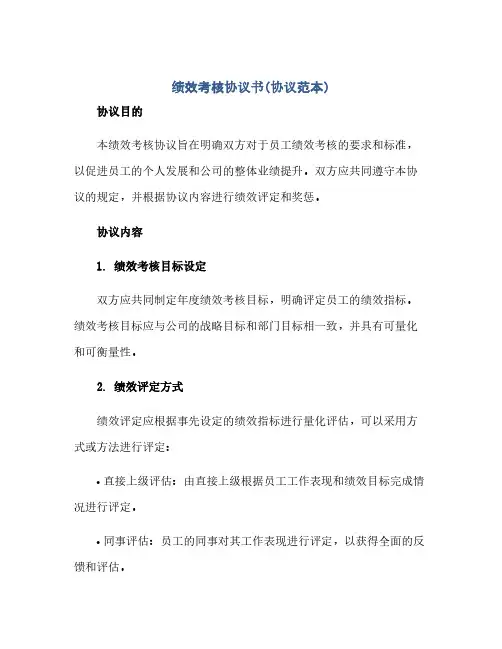 绩效考核协议书(协议范本)

协议目的

本绩效考核协议旨在明确双方对于员工绩效考核的要求和标准，以促进员工的个人发展和公司的整体业绩提升。双方应共同遵守本协议的规定，并根据协议内容进行绩效评定和奖惩。

协议内容

1. 绩效考核目标设定

双方应共同制定年度绩效考核目标，明确评定员工的绩效指标。绩效考核目标应与公司的战略目标和部门目标相一致，并具有可量化和可衡量性。

2. 绩效评定方式

绩效评定应根据事先设定的绩效指标进行量化评估，可以采用方式或方法进行评定：

• 直接上级评估：由直接上级根据员工工作表现和绩效目标完成情况进行评定。

• 同事评估：员工的同事对其工作表现进行评定，以获得全面的反馈和评估。